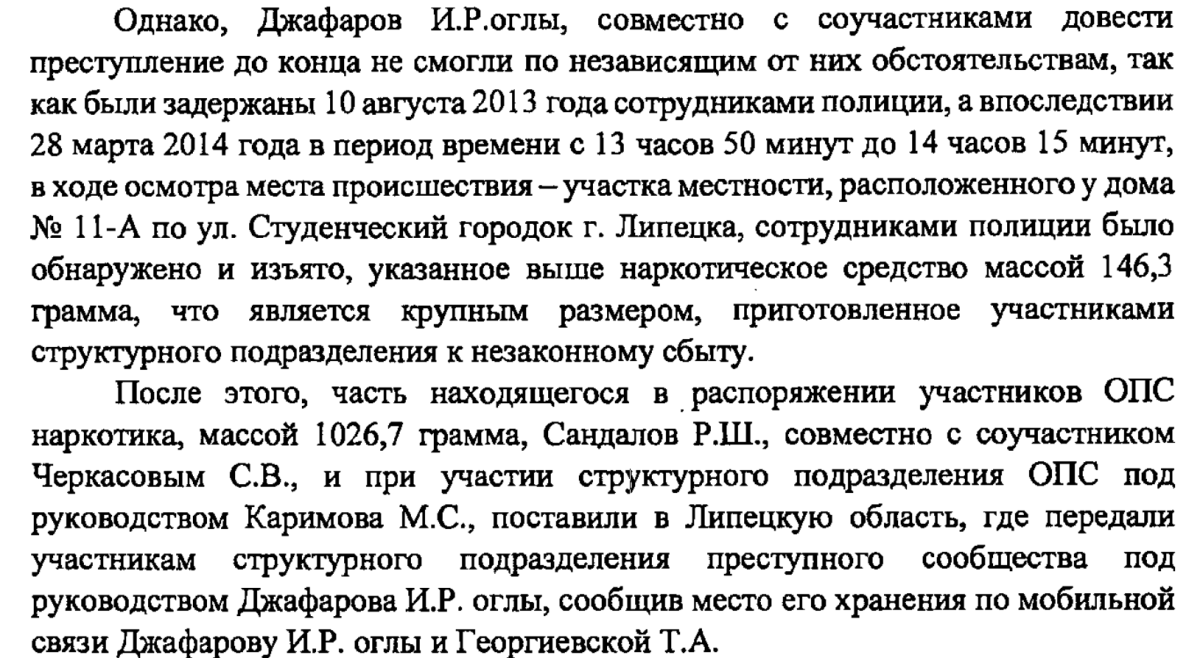 Однако, Джафаров И.Р.оглы, совместно с соучастниками довести преступление до конца не смогли по независящим от них обстоятельствам, так как были задержаны 10 августа 2013 года сотрудниками полиции, а впоследствии 28 марта 2014 года в период времени с 13 часов 50 минут до 14 часов 15 минут, в ходе осмотра места происшествия – участка местности, расположенного у дома № 11-А по ул. Студенческий городок г. Липецка, сотрудниками полиции было обнаружено и изъято, указанное выше наркотическое средство массой 146,3 грамма, что является крупным размером, приготовленное участниками структурного подразделения к незаконному сбыту.

После этого, часть находящегося в распоряжении участников ОПС наркотика, массой 1026,7 грамма, Сандалов Р.Ш., совместно с соучастником Черкасовым С.В., и при участии структурного подразделения ОПС под руководством Каримова М.С., поставили в Липецкую область, где передали участникам структурного подразделения преступного сообщества под руководством Джафарова И.Р. оглы, сообщив место его хранения по мобильной связи Джафарову И.Р. оглы и Георгиевской Т.А.